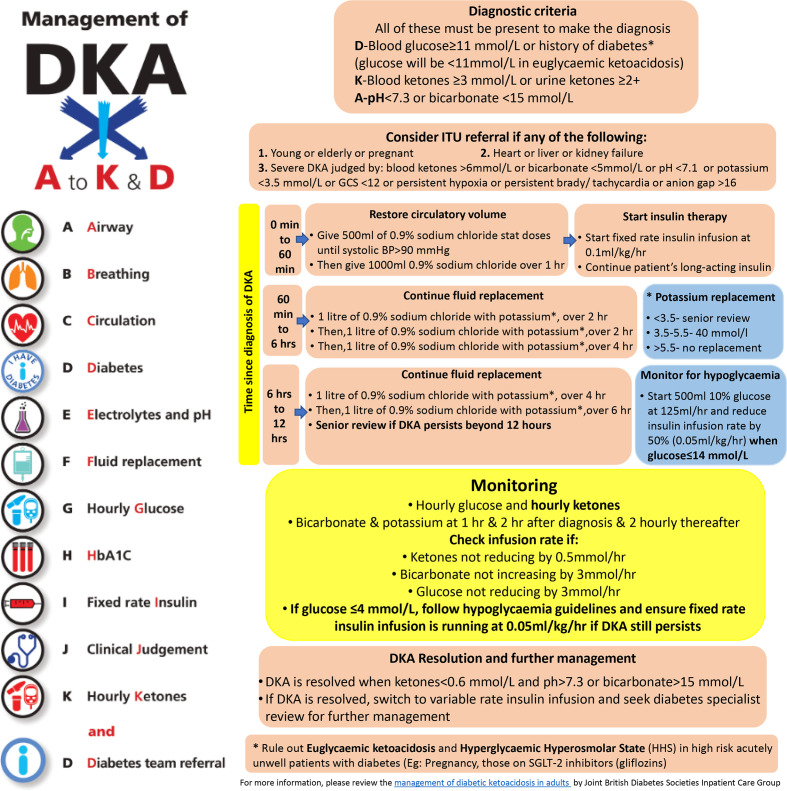 Management of

DKA

A to K & D

I HAVE DIABETES

A Airway

B Breathing

C Circulation

D Diabetes

E Electrolytes and pH

F Fluid replacement

G Hourly Glucose

H HbA1C

I Fixed rate Insulin

J Clinical Judgement

K Hourly Ketones

and

D Diabetes team referral

Diagnostic criteria
All of these must be present to make the diagnosis
D-Blood glucose≥11 mmol/L or history of diabetes*
(glucose will be <11mmol/L in euglycaemic ketoacidosis)
K-Blood ketones ≥3 mmol/L or urine ketones ≥2+
A-pH<7.3 or bicarbonate <15 mmol/L

Consider ITU referral if any of the following:
1. Young or elderly or pregnant 2. Heart or liver or kidney failure
3. Severe DKA judged by: blood ketones >6mmol/L or bicarbonate <5mmol/L or pH <7.1 or potassium <3.5 mmol/L or GCS <12 or persistent hypoxia or persistent brady/ tachycardia or anion gap >16

Time since diagnosis of DKA

0 min to 60 min

Restore circulatory volume
• Give 500ml of 0.9% sodium chloride stat doses until systolic BP>90 mmHg
• Then give 1000ml 0.9% sodium chloride over 1 hr

Start insulin therapy
• Start fixed rate insulin infusion at 0.1ml/kg/hr
• Continue patient's long-acting insulin

60 min to 6 hrs

Continue fluid replacement
• 1 litre of 0.9% sodium chloride with potassium*, over 2 hr
• Then,1 litre of 0.9% sodium chloride with potassium*,over 2 hr
• Then,1 litre of 0.9% sodium chloride with potassium*,over 4 hr

* Potassium replacement
• <3.5- senior review
• 3.5-5.5- 40 mmol/l
• >5.5- no replacement

6 hrs to 12 hrs

Continue fluid replacement
• 1 litre of 0.9% sodium chloride with potassium*, over 4 hr
• Then,1 litre of 0.9% sodium chloride with potassium*,over 6 hr
• Senior review if DKA persists beyond 12 hours

Monitor for hypoglycaemia
• Start 500ml 10% glucose at 125ml/hr and reduce insulin infusion rate by 50% (0.05ml/kg/hr) when glucose≤14 mmol/L

Monitoring
• Hourly glucose and hourly ketones
• Bicarbonate & potassium at 1 hr & 2 hr after diagnosis & 2 hourly thereafter
Check infusion rate if:
• Ketones not reducing by 0.5mmol/hr
• Bicarbonate not increasing by 3mmol/hr
• Glucose not reducing by 3mmol/hr
• If glucose ≤4 mmol/L, follow hypoglycaemia guidelines and ensure fixed rate insulin infusion is running at 0.05ml/kg/hr if DKA still persists

DKA Resolution and further management
• DKA is resolved when ketones<0.6 mmol/L and ph>7.3 or bicarbonate>15 mmol/L
• If DKA is resolved, switch to variable rate insulin infusion and seek diabetes specialist review for further management

* Rule out Euglycaemic ketoacidosis and Hyperglycaemic Hyperosmolar State (HHS) in high risk acutely unwell patients with diabetes (Eg: Pregnancy, those on SGLT-2 inhibitors (gliflozins)

For more information, please review the management of diabetic ketoacidosis in adults by Joint British Diabetes Societies Inpatient Care Group